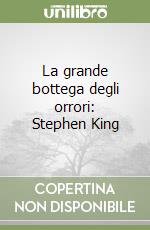 unilibro

La grande bottega degli orrori: Stephen King

COPERTINA NON DISPONIBILE